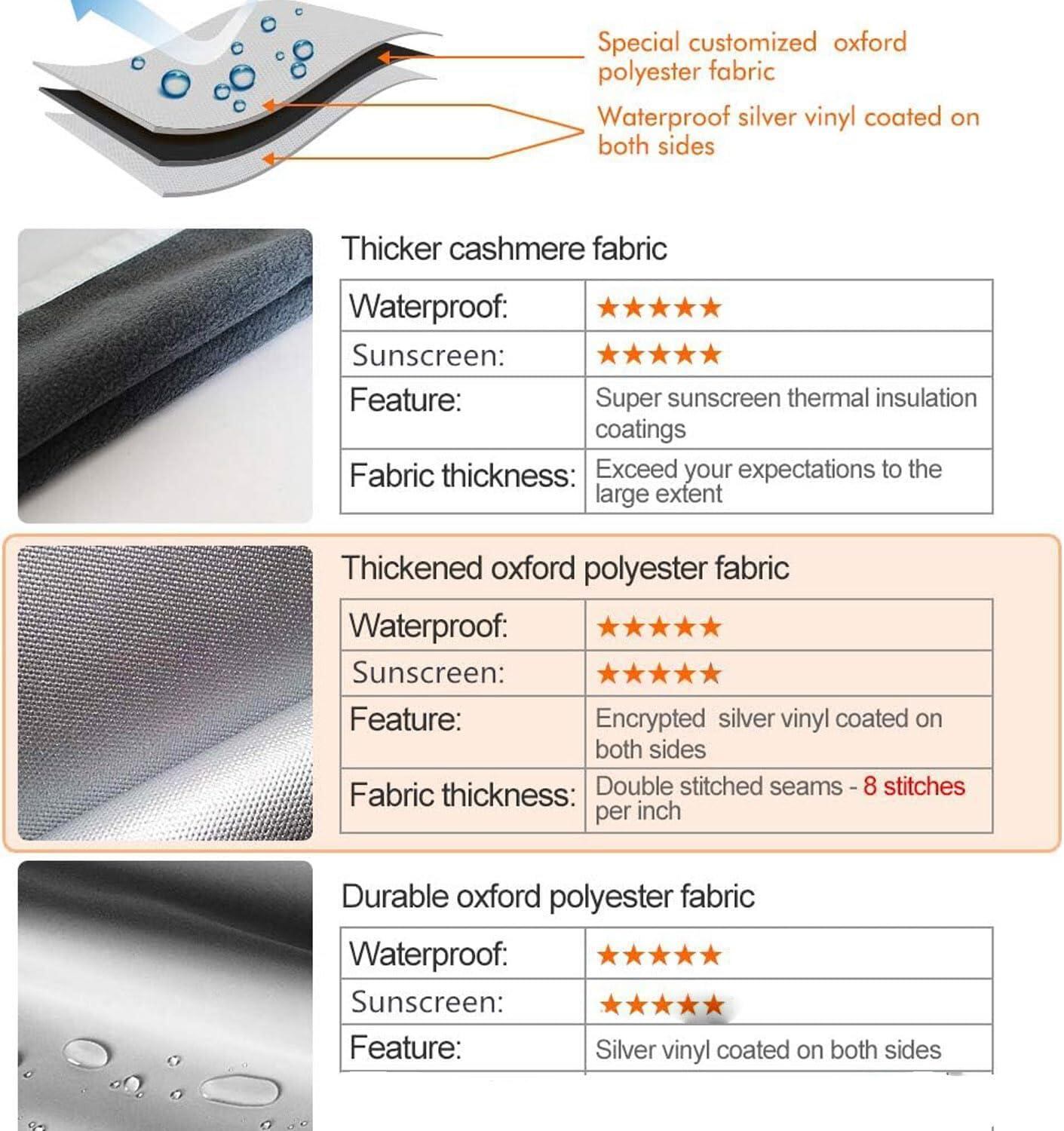 Special customized oxford polyester fabric

Waterproof silver vinyl coated on both sides

Thicker cashmere fabric

| Waterproof: | ★★★★★ |
|---|---|
| Sunscreen: | ★★★★★ |
| Feature: | Super sunscreen thermal insulation coatings |
| Fabric thickness: | Exceed your expectations to the large extent |

Thickened oxford polyester fabric

| Waterproof: | ★★★★★ |
|---|---|
| Sunscreen: | ★★★★★ |
| Feature: | Encrypted silver vinyl coated on both sides |
| Fabric thickness: | Double stitched seams - 8 stitches per inch |

Durable oxford polyester fabric

| Waterproof: | ★★★★★ |
|---|---|
| Sunscreen: | ★★★★★ |
| Feature: | Silver vinyl coated on both sides |